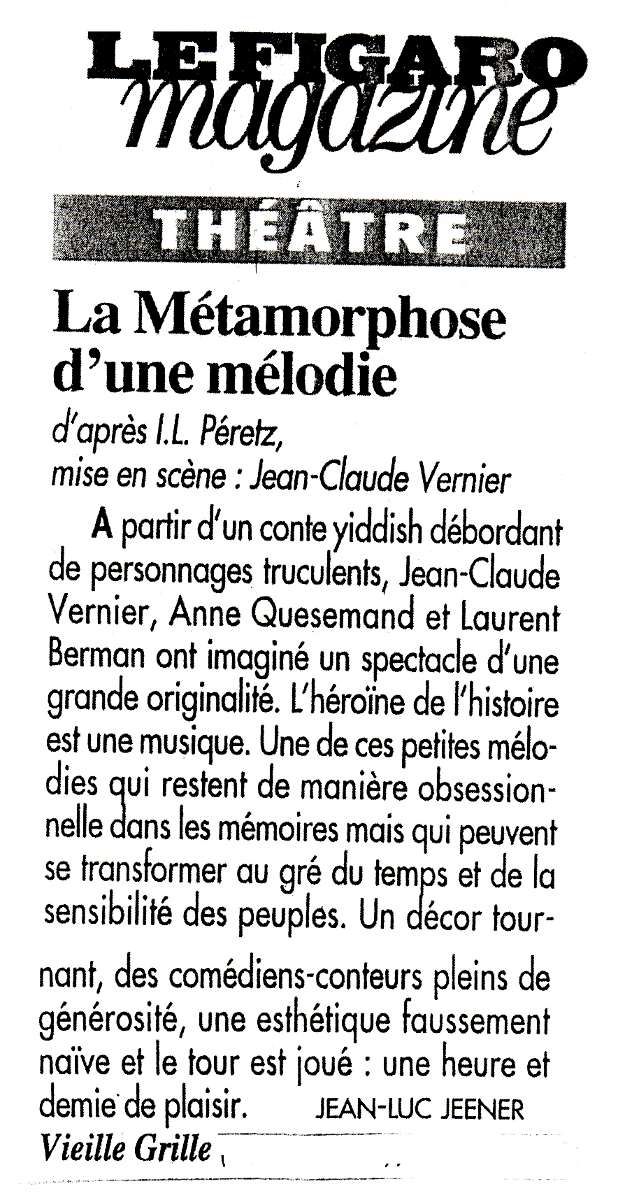 LE FIGARO
magazine

THÉÂTRE

La Métamorphose d'une mélodie

d'après I.L. Péretz,
mise en scène : Jean-Claude Vernier

A partir d'un conte yiddish débordant de personnages truculents, Jean-Claude Vernier, Anne Quesemand et Laurent Berman ont imaginé un spectacle d'une grande originalité. L'héroïne de l'histoire est une musique. Une de ces petites mélodies qui restent de manière obsessionnelle dans les mémoires mais qui peuvent se transformer au gré du temps et de la sensibilité des peuples. Un décor tournant, des comédiens-conteurs pleins de générosité, une esthétique faussement naïve et le tour est joué : une heure et demie de plaisir. JEAN-LUC JEENER

Vieille Grille